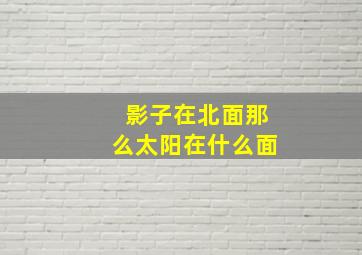 影子在北面那么太阳在什么面